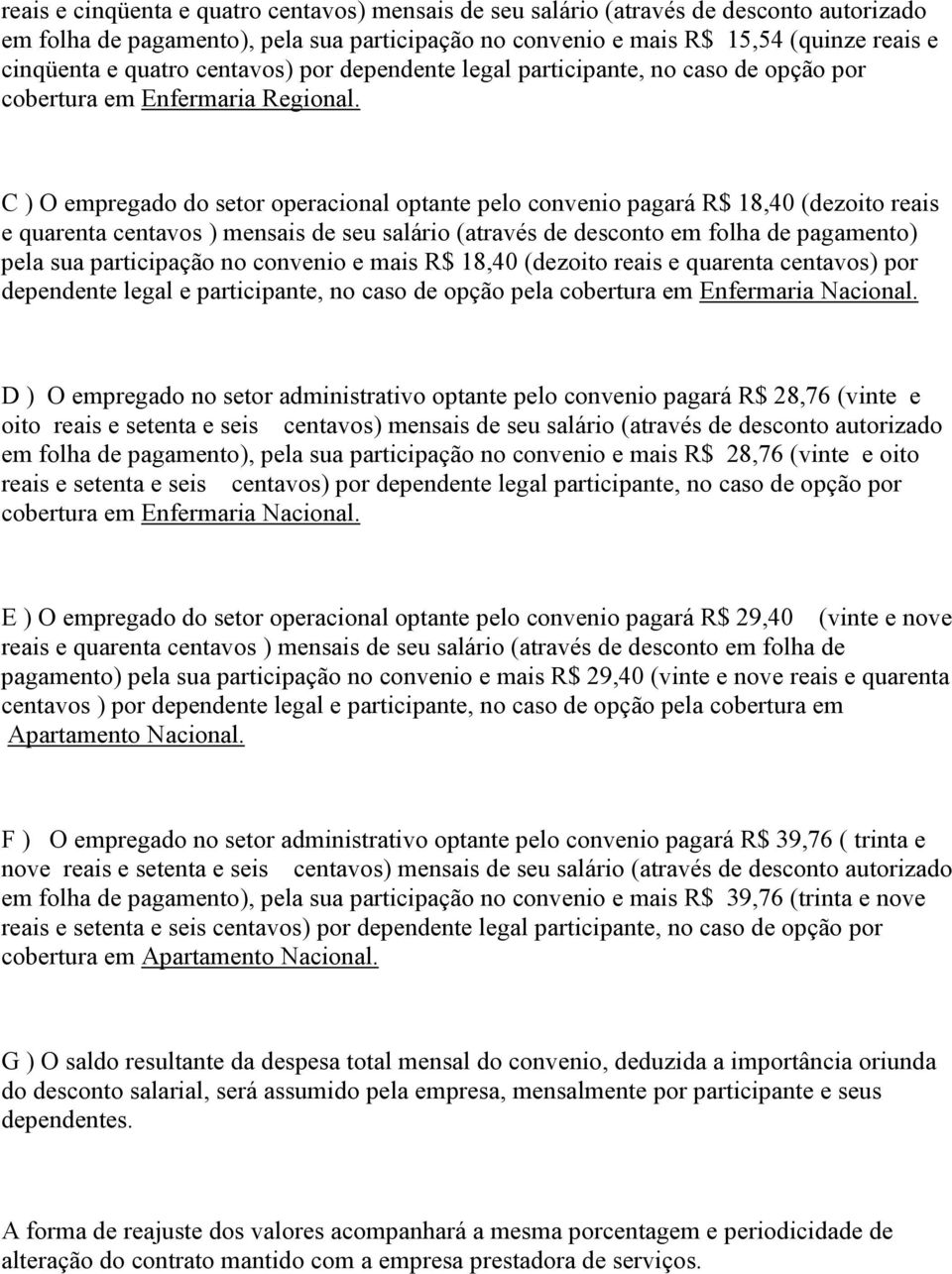 reais e cinqüenta e quatro centavos) mensais de seu salário (através de desconto autorizado em folha de pagamento), pela sua participação no convenio e mais R$ 15,54 (quinze reais e cinqüenta e quatro centavos) por dependente legal participante, no caso de opção por cobertura em Enfermaria Regional.

C ) O empregado do setor operacional optante pelo convenio pagará R$ 18,40 (dezoito reais e quarenta centavos ) mensais de seu salário (através de desconto em folha de pagamento) pela sua participação no convenio e mais R$ 18,40 (dezoito reais e quarenta centavos) por dependente legal e participante, no caso de opção pela cobertura em Enfermaria Nacional.

D ) O empregado no setor administrativo optante pelo convenio pagará R$ 28,76 (vinte e oito reais e setenta e seis centavos) mensais de seu salário (através de desconto autorizado em folha de pagamento), pela sua participação no convenio e mais R$ 28,76 (vinte e oito reais e setenta e seis centavos) por dependente legal participante, no caso de opção por cobertura em Enfermaria Nacional.

E ) O empregado do setor operacional optante pelo convenio pagará R$ 29,40 (vinte e nove reais e quarenta centavos ) mensais de seu salário (através de desconto em folha de pagamento) pela sua participação no convenio e mais R$ 29,40 (vinte e nove reais e quarenta centavos ) por dependente legal e participante, no caso de opção pela cobertura em Apartamento Nacional.

F ) O empregado no setor administrativo optante pelo convenio pagará R$ 39,76 ( trinta e nove reais e setenta e seis centavos) mensais de seu salário (através de desconto autorizado em folha de pagamento), pela sua participação no convenio e mais R$ 39,76 (trinta e nove reais e setenta e seis centavos) por dependente legal participante, no caso de opção por cobertura em Apartamento Nacional.

G ) O saldo resultante da despesa total mensal do convenio, deduzida a importância oriunda do desconto salarial, será assumido pela empresa, mensalmente por participante e seus dependentes.

A forma de reajuste dos valores acompanhará a mesma porcentagem e periodicidade de alteração do contrato mantido com a empresa prestadora de serviços.